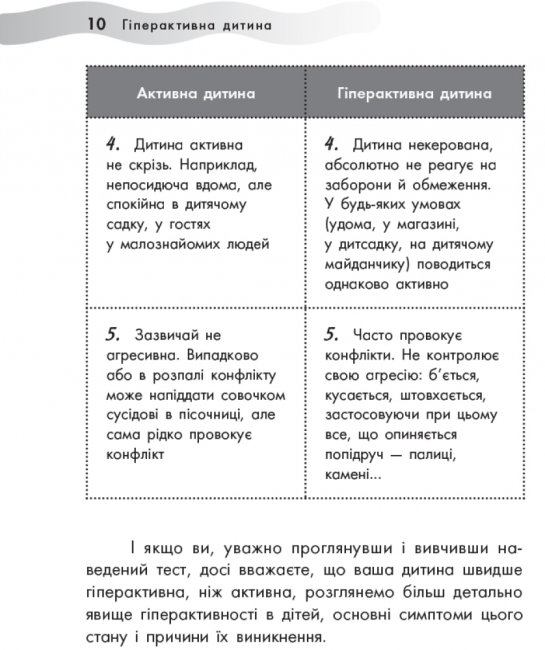 10 Гіперактивна дитина

| Активна дитина | Гіперактивна дитина |
|---|---|
| 4. Дитина активна не скрізь. Наприклад, непосидюча вдома, але спокійна в дитячому садку, у гостях у малознайомих людей | 4. Дитина некерована, абсолютно не реагує на заборони й обмеження. У будь-яких умовах (удома, у магазині, у дитсадку, на дитячому майданчику) поводиться однаково активно |
| 5. Зазвичай не агресивна. Випадково або в розпалі конфлікту може напіддати совочком сусідові в пісочниці, але сама рідко провокує конфлікт | 5. Часто провокує конфлікти. Не контролює свою агресію: б'ється, кусається, штовхається, застосовуючи при цьому все, що опиняється попідруч — палиці, камені... |

І якщо ви, уважно проглянувши і вивчивши наведений тест, досі вважаєте, що ваша дитина швидше гіперактивна, ніж активна, розглянемо більш детально явище гіперактивності в дітей, основні симптоми цього стану і причини їх виникнення.